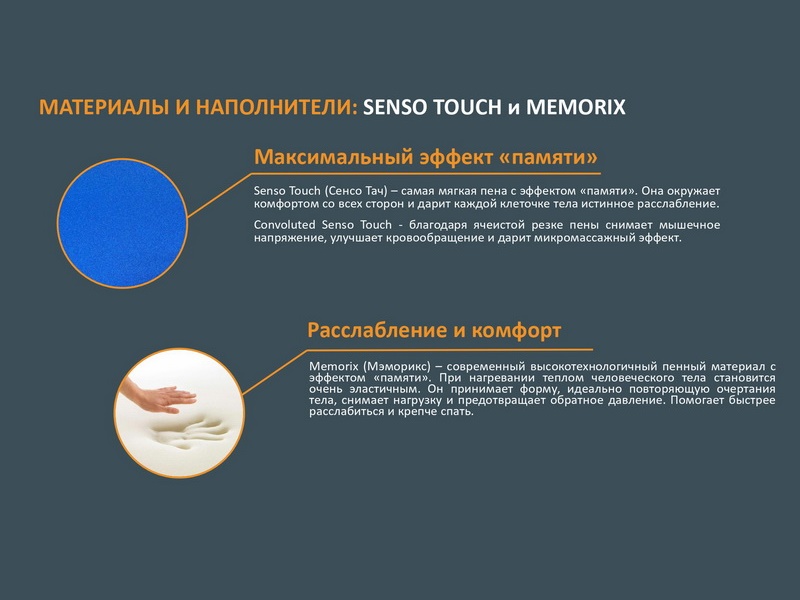 МАТЕРИАЛЫ И НАПОЛНИТЕЛИ: SENSO TOUCH и MEMORIX

Максимальный эффект «памяти»

Senso Touch (Сенсо Тач) – самая мягкая пена с эффектом «памяти». Она окружает комфортом со всех сторон и дарит каждой клеточке тела истинное расслабление.

Convoluted Senso Touch - благодаря ячеистой резке пены снимает мышечное напряжение, улучшает кровообращение и дарит микромассажный эффект.

Расслабление и комфорт

Memorix (Мэморикс) – современный высокотехнологичный пенный материал с эффектом «памяти». При нагревании теплом человеческого тела становится очень эластичным. Он принимает форму, идеально повторяющую очертания тела, снимает нагрузку и предотвращает обратное давление. Помогает быстрее расслабиться и крепче спать.